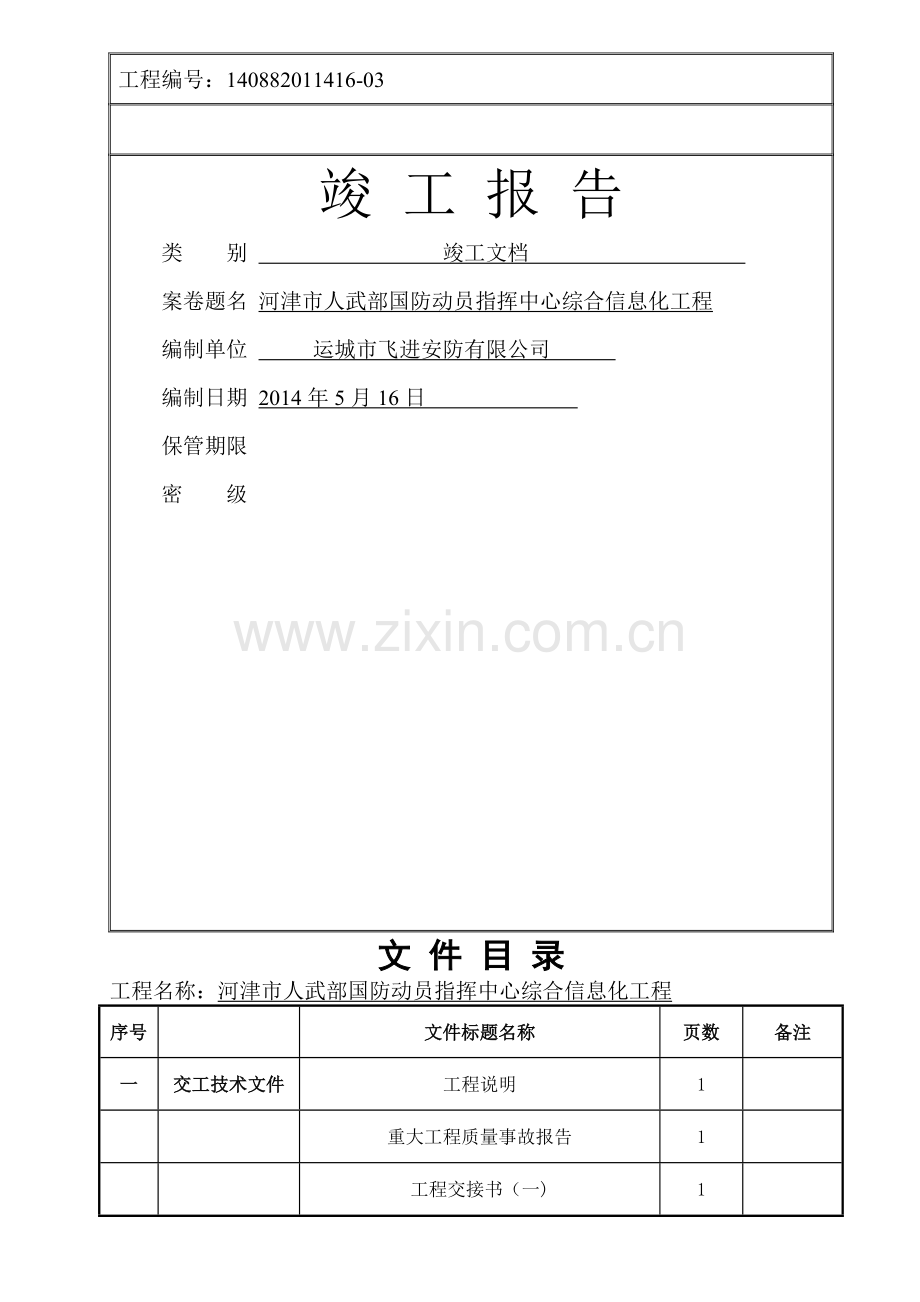 工程编号：140882011416-03

竣 工 报 告

类　　别 竣工文档

案卷题名 河津市人武部国防动员指挥中心综合信息化工程

编制单位 运城市飞进安防有限公司

编制日期 2014 年 5 月 16 日

保管期限

密　　级

www.zixin.com.cn

文 件 目 录

工程名称：河津市人武部国防动员指挥中心综合信息化工程

| 序号 | | 文件标题名称 | 页数 | 备注 |
|---|---|---|---|---|
| 一 | 交工技术文件 | 工程说明 | 1 | |
| | | 重大工程质量事故报告 | 1 | |
| | | 工程交接书（一） | 1 | |